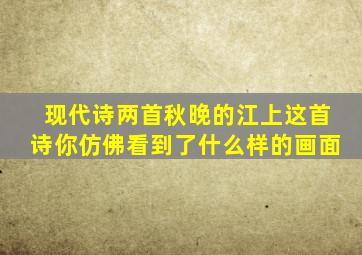 现代诗两首秋晚的江上这首诗你仿佛看到了什么样的画面